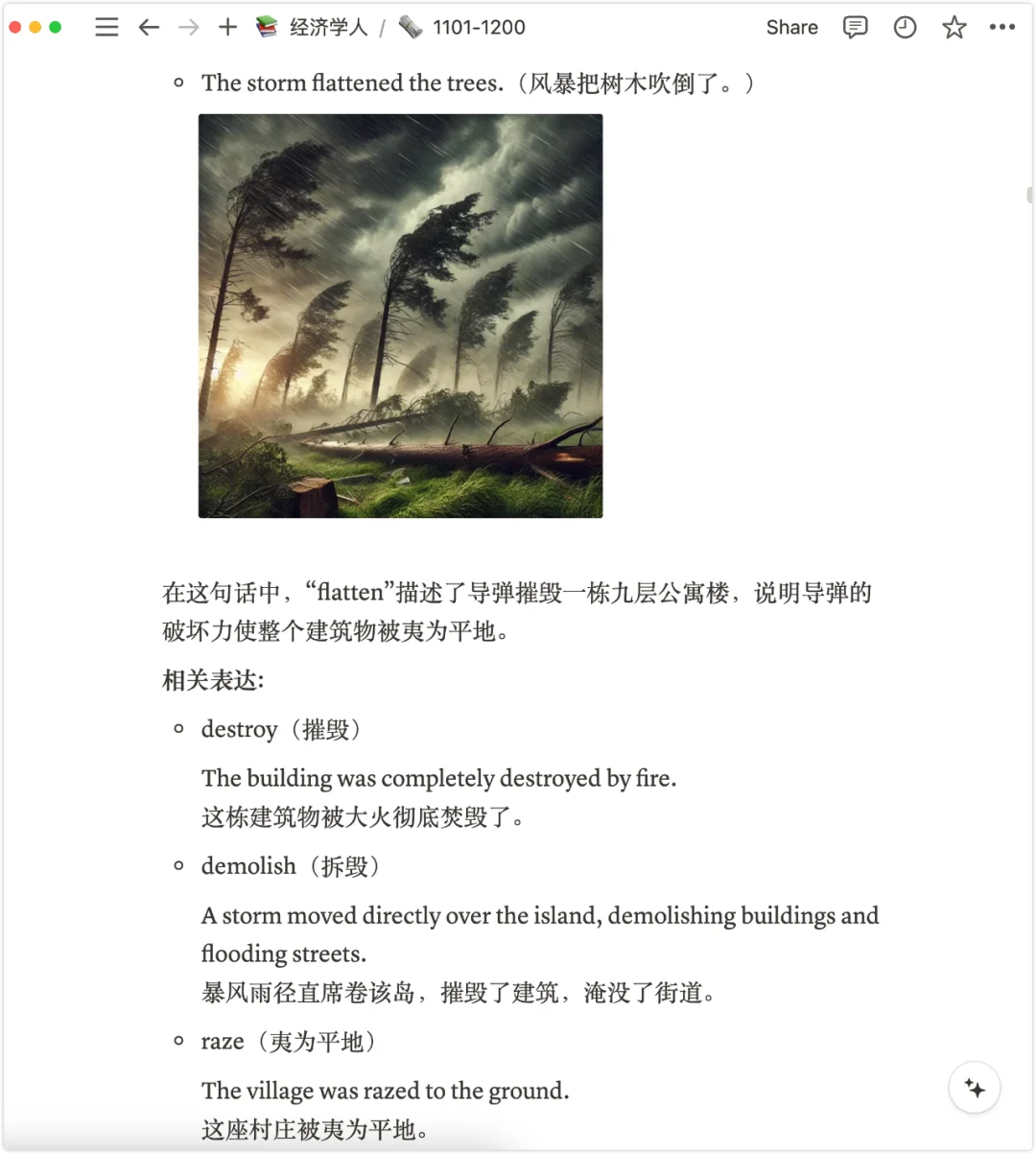 经济学人 / 1101-1200

Share

◦ The storm flattened the trees.（风暴把树木吹倒了。）

在这句话中，“flatten”描述了导弹摧毁一栋九层公寓楼，说明导弹的破坏力使整个建筑物被夷为平地。

相关表达:

◦ destroy（摧毁）

The building was completely destroyed by fire.
这栋建筑物被大火彻底焚毁了。

◦ demolish（拆毁）

A storm moved directly over the island, demolishing buildings and flooding streets.
暴风雨径直席卷该岛，摧毁了建筑，淹没了街道。

◦ raze（夷为平地）

The village was razed to the ground.
这座村庄被夷为平地。